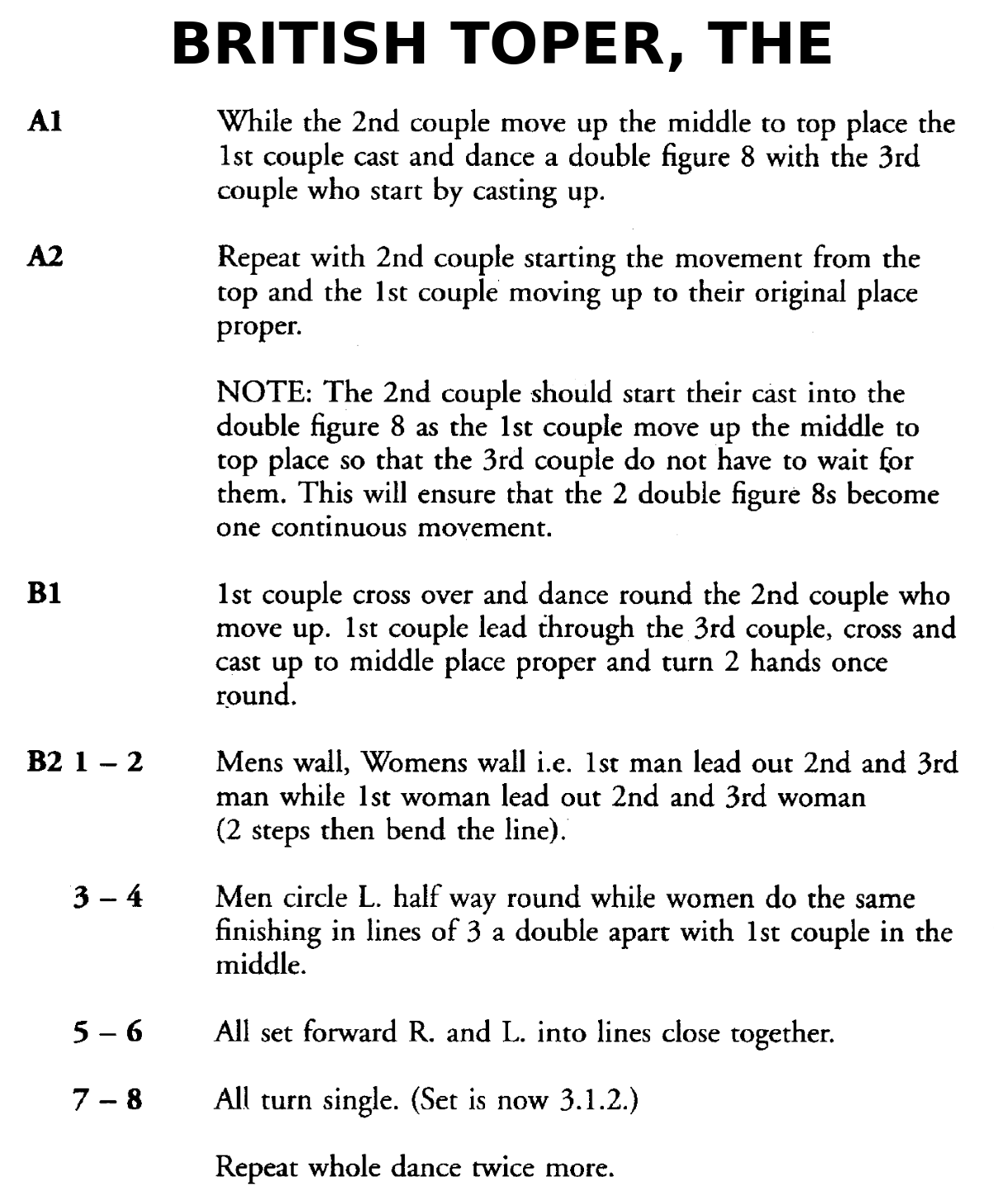 BRITISH TOPER, THE

A1 While the 2nd couple move up the middle to top place the 1st couple cast and dance a double figure 8 with the 3rd couple who start by casting up.

A2 Repeat with 2nd couple starting the movement from the top and the 1st couple moving up to their original place proper.

NOTE: The 2nd couple should start their cast into the double figure 8 as the 1st couple move up the middle to top place so that the 3rd couple do not have to wait for them. This will ensure that the 2 double figure 8s become one continuous movement.

B1 1st couple cross over and dance round the 2nd couple who move up. 1st couple lead through the 3rd couple, cross and cast up to middle place proper and turn 2 hands once round.

B2 1 – 2 Mens wall, Womens wall i.e. 1st man lead out 2nd and 3rd man while 1st woman lead out 2nd and 3rd woman (2 steps then bend the line).

3 – 4 Men circle L. half way round while women do the same finishing in lines of 3 a double apart with 1st couple in the middle.

5 – 6 All set forward R. and L. into lines close together.

7 – 8 All turn single. (Set is now 3.1.2.)

Repeat whole dance twice more.